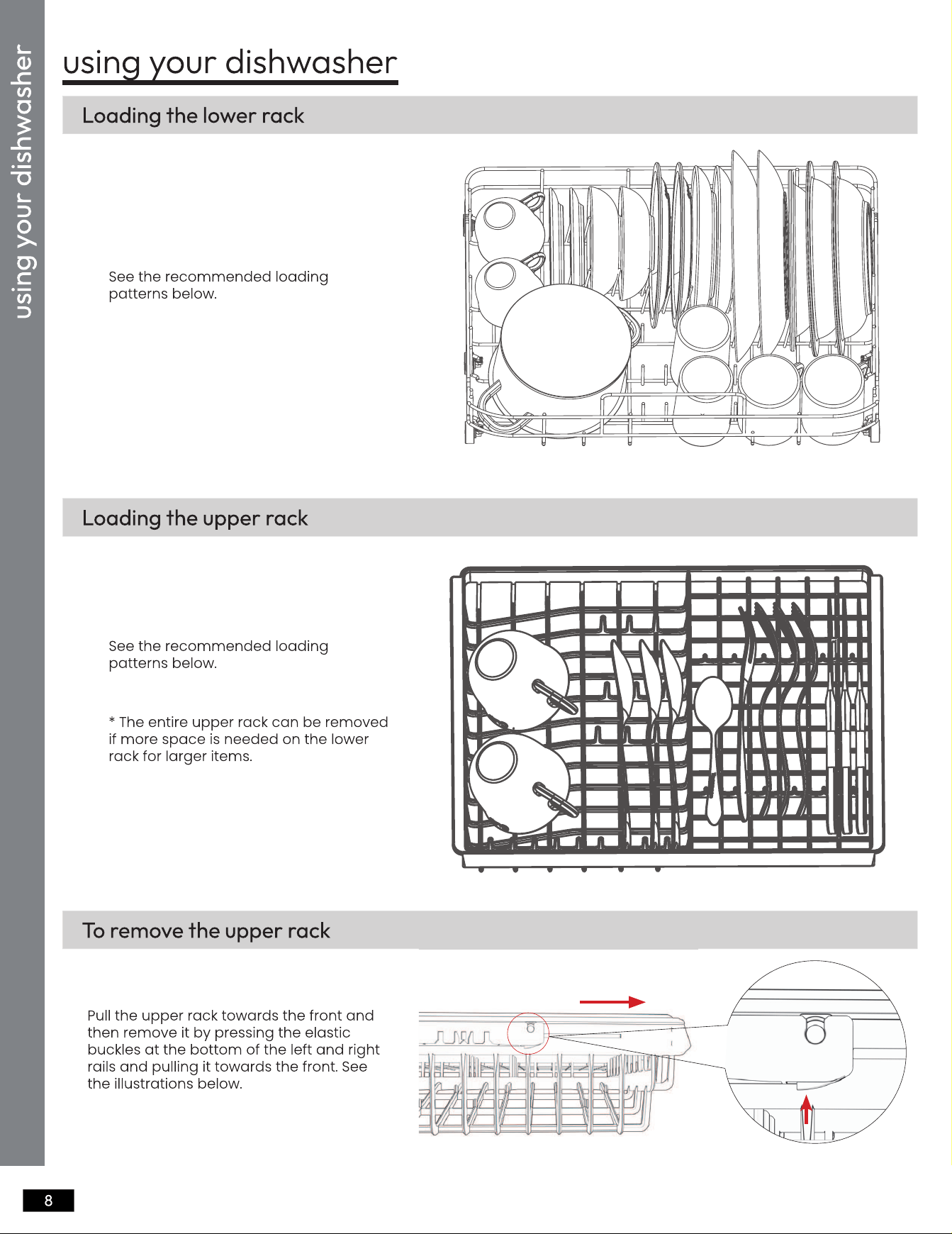 using your dishwasher

using your dishwasher

Loading the lower rack

See the recommended loading patterns below.

Loading the upper rack

See the recommended loading patterns below.

* The entire upper rack can be removed if more space is needed on the lower rack for larger items.

To remove the upper rack

Pull the upper rack towards the front and then remove it by pressing the elastic buckles at the bottom of the left and right rails and pulling it towards the front. See the illustrations below.

8